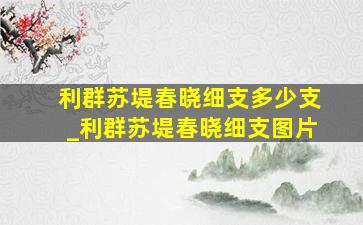 利群苏堤春晓细支多少支_利群苏堤春晓细支图片